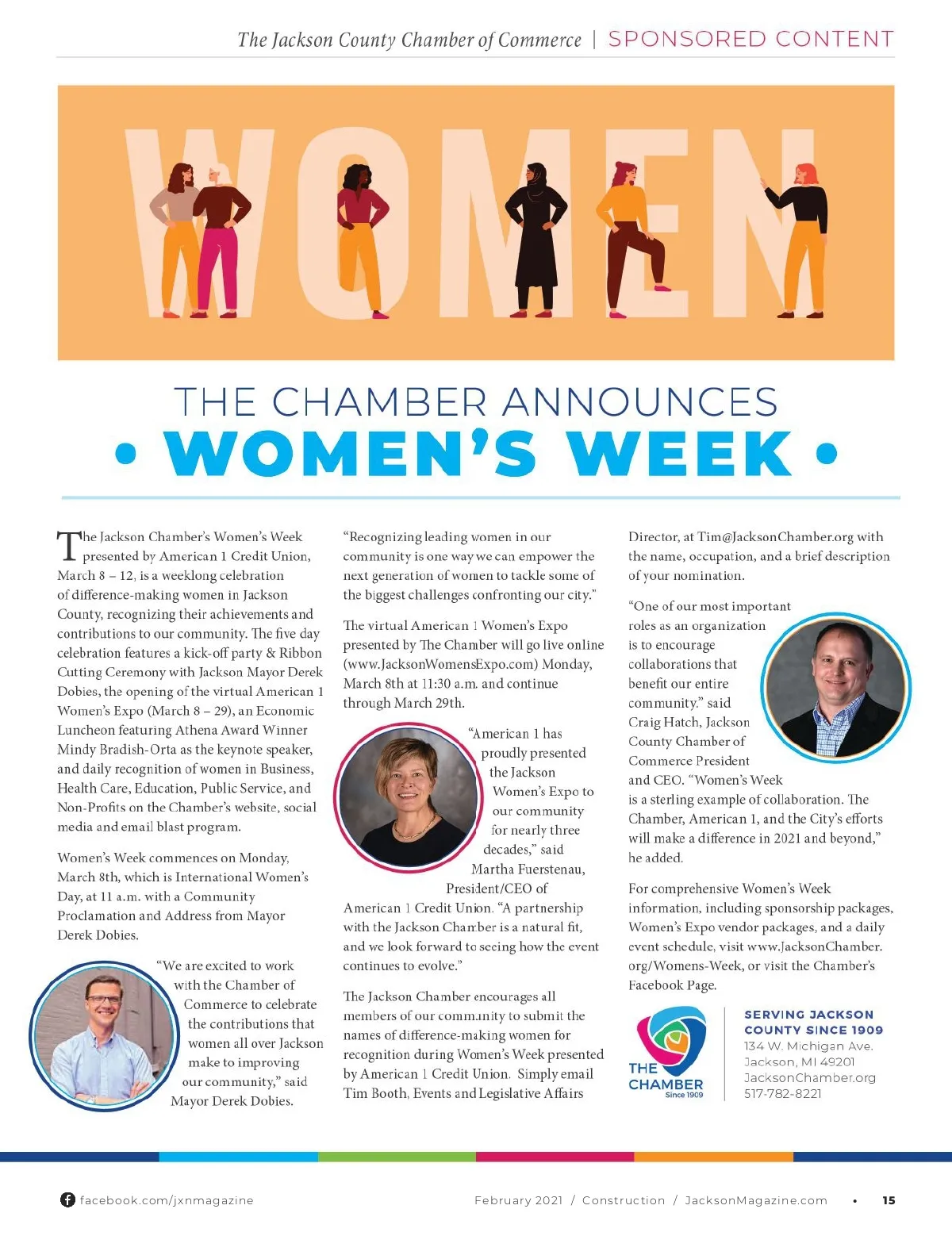 The Jackson County Chamber of Commerce | SPONSORED CONTENT

WOMEN

THE CHAMBER ANNOUNCES
• WOMEN'S WEEK •

The Jackson Chamber's Women's Week presented by American 1 Credit Union, March 8 – 12, is a weeklong celebration of difference-making women in Jackson County, recognizing their achievements and contributions to our community. The five day celebration features a kick-off party & Ribbon Cutting Ceremony with Jackson Mayor Derek Dobies, the opening of the virtual American 1 Women's Expo (March 8 – 29), an Economic Luncheon featuring Athena Award Winner Mindy Bradish-Orta as the keynote speaker, and daily recognition of women in Business, Health Care, Education, Public Service, and Non-Profits on the Chamber's website, social media and email blast program.

Women's Week commences on Monday, March 8th, which is International Women's Day, at 11 a.m. with a Community Proclamation and Address from Mayor Derek Dobies.

"We are excited to work with the Chamber of Commerce to celebrate the contributions that women all over Jackson make to improving our community," said Mayor Derek Dobies.

"Recognizing leading women in our community is one way we can empower the next generation of women to tackle some of the biggest challenges confronting our city."

The virtual American 1 Women's Expo presented by The Chamber will go live online (www.JacksonWomensExpo.com) Monday, March 8th at 11:30 a.m. and continue through March 29th.

"American 1 has proudly presented the Jackson Women's Expo to our community for nearly three decades," said Martha Fuerstenau, President/CEO of American 1 Credit Union. "A partnership with the Jackson Chamber is a natural fit, and we look forward to seeing how the event continues to evolve."

The Jackson Chamber encourages all members of our community to submit the names of difference-making women for recognition during Women's Week presented by American 1 Credit Union. Simply email Tim Booth, Events and Legislative Affairs Director, at Tim@JacksonChamber.org with the name, occupation, and a brief description of your nomination.

"One of our most important roles as an organization is to encourage collaborations that benefit our entire community." said Craig Hatch, Jackson County Chamber of Commerce President and CEO. "Women's Week is a sterling example of collaboration. The Chamber, American 1, and the City's efforts will make a difference in 2021 and beyond," he added.

For comprehensive Women's Week information, including sponsorship packages, Women's Expo vendor packages, and a daily event schedule, visit www.JacksonChamber.org/Womens-Week, or visit the Chamber's Facebook Page.

THE CHAMBER
Since 1909

SERVING JACKSON COUNTY SINCE 1909
134 W. Michigan Ave.
Jackson, MI 49201
JacksonChamber.org
517-782-8221

facebook.com/jxnmagazine

February 2021 / Construction / JacksonMagazine.com • 15